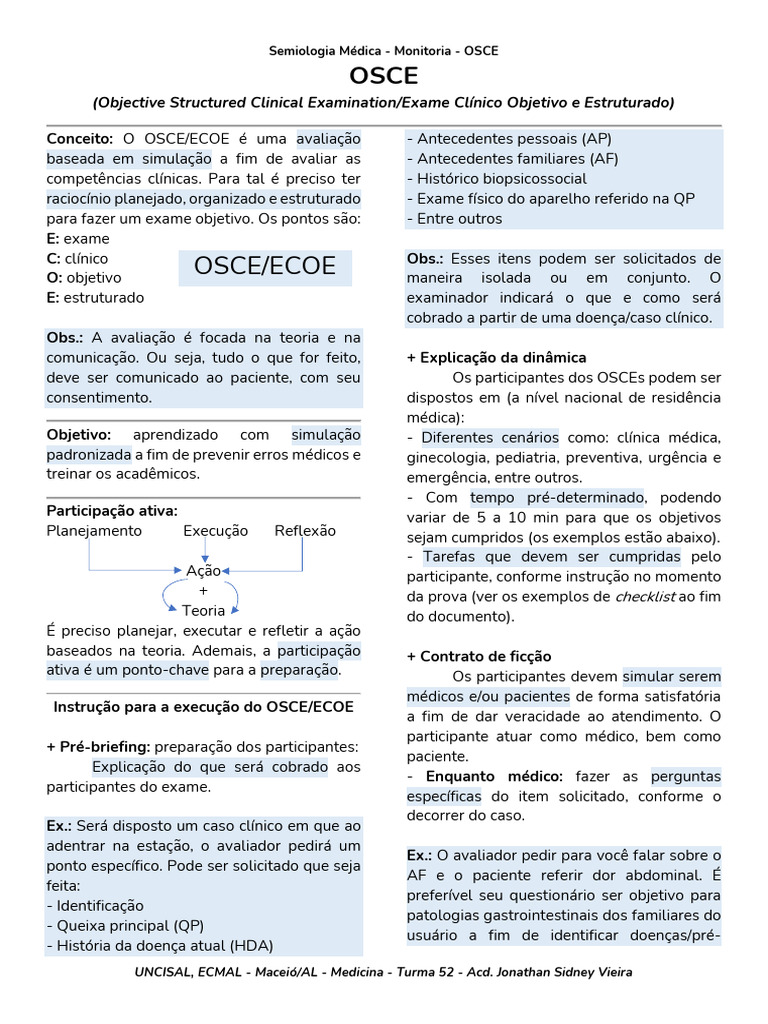 Semiologia Médica - Monitoria - OSCE

OSCE

(Objective Structured Clinical Examination/Exame Clínico Objetivo e Estruturado)

Conceito: O OSCE/ECOE é uma avaliação baseada em simulação a fim de avaliar as competências clínicas. Para tal é preciso ter raciocínio planejado, organizado e estruturado para fazer um exame objetivo. Os pontos são:
E: exame
C: clínico
O: objetivo
E: estruturado

OSCE/ECOE

Obs.: A avaliação é focada na teoria e na comunicação. Ou seja, tudo o que for feito, deve ser comunicado ao paciente, com seu consentimento.

Objetivo: aprendizado com simulação padronizada a fim de prevenir erros médicos e treinar os acadêmicos.

Participação ativa:
Planejamento Execução Reflexão
Ação
+
Teoria

É preciso planejar, executar e refletir a ação baseados na teoria. Ademais, a participação ativa é um ponto-chave para a preparação.

Instrução para a execução do OSCE/ECOE

+ Pré-briefing: preparação dos participantes:
Explicação do que será cobrado aos participantes do exame.

Ex.: Será disposto um caso clínico em que ao adentrar na estação, o avaliador pedirá um ponto específico. Pode ser solicitado que seja feita:
- Identificação
- Queixa principal (QP)
- História da doença atual (HDA)
- Antecedentes pessoais (AP)
- Antecedentes familiares (AF)
- Histórico biopsicossocial
- Exame físico do aparelho referido na QP
- Entre outros

Obs.: Esses itens podem ser solicitados de maneira isolada ou em conjunto. O examinador indicará o que e como será cobrado a partir de uma doença/caso clínico.

+ Explicação da dinâmica
Os participantes dos OSCEs podem ser dispostos em (a nível nacional de residência médica):
- Diferentes cenários como: clínica médica, ginecologia, pediatria, preventiva, urgência e emergência, entre outros.
- Com tempo pré-determinado, podendo variar de 5 a 10 min para que os objetivos sejam cumpridos (os exemplos estão abaixo).
- Tarefas que devem ser cumpridas pelo participante, conforme instrução no momento da prova (ver os exemplos de checklist ao fim do documento).

+ Contrato de ficção
Os participantes devem simular serem médicos e/ou pacientes de forma satisfatória a fim de dar veracidade ao atendimento. O participante atuar como médico, bem como paciente.
- Enquanto médico: fazer as perguntas específicas do item solicitado, conforme o decorrer do caso.

Ex.: O avaliador pedir para você falar sobre o AF e o paciente referir dor abdominal. É preferível seu questionário ser objetivo para patologias gastrointestinais dos familiares do usuário a fim de identificar doenças/pré-

UNCISAL, ECMAL - Maceió/AL - Medicina - Turma 52 - Acd. Jonathan Sidney Vieira